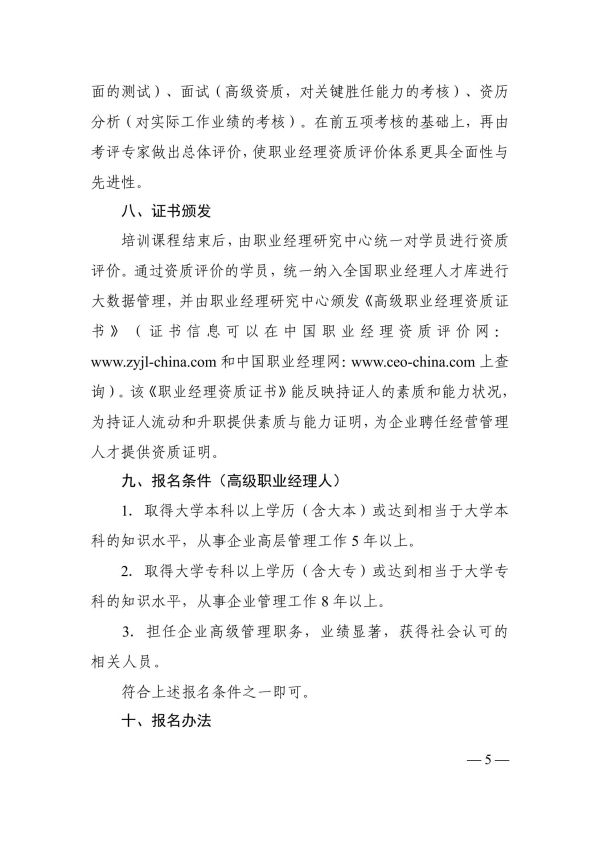 面的测试）、面试（高级资质，对关键胜任能力的考核）、资历分析（对实际工作业绩的考核）。在前五项考核的基础上，再由考评专家做出总体评价，使职业经理资质评价体系更具全面性与先进性。

八、证书颁发

培训课程结束后，由职业经理研究中心统一对学员进行资质评价。通过资质评价的学员，统一纳入全国职业经理人才库进行大数据管理，并由职业经理研究中心颁发《高级职业经理资质证书》（证书信息可以在中国职业经理资质评价网：www.zyjl-china.com 和中国职业经理网：www.ceo-china.com 上查询）。该《职业经理资质证书》能反映持证人的素质和能力状况，为持证人流动和升职提供素质与能力证明，为企业聘任经营管理人才提供资质证明。

九、报名条件（高级职业经理人）

1. 取得大学本科以上学历（含大本）或达到相当于大学本科的知识水平，从事企业高层管理工作 5 年以上。

2. 取得大学专科以上学历（含大专）或达到相当于大学专科的知识水平，从事企业管理工作 8 年以上。

3. 担任企业高级管理职务，业绩显著，获得社会认可的相关人员。

符合上述报名条件之一即可。

十、报名办法

— 5 —